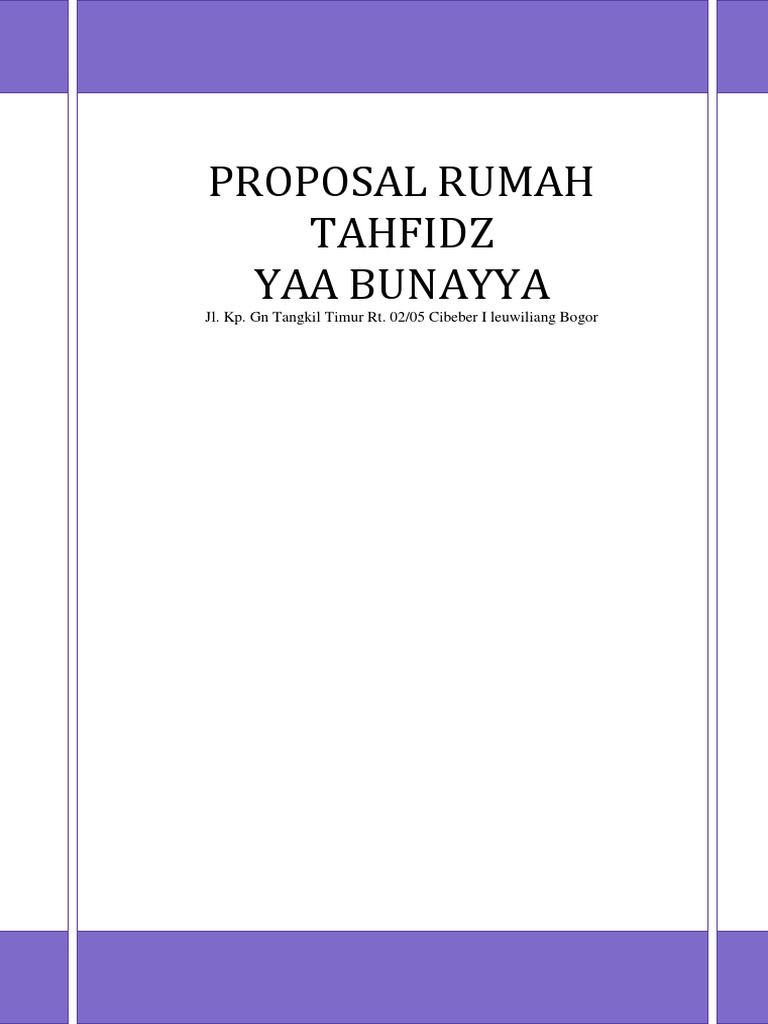 PROPOSAL RUMAH TAHFIDZ
YAA BUNAYYA

Jl. Kp. Gn Tangkil Timur Rt. 02/05 Cibeber I leuwiliang Bogor